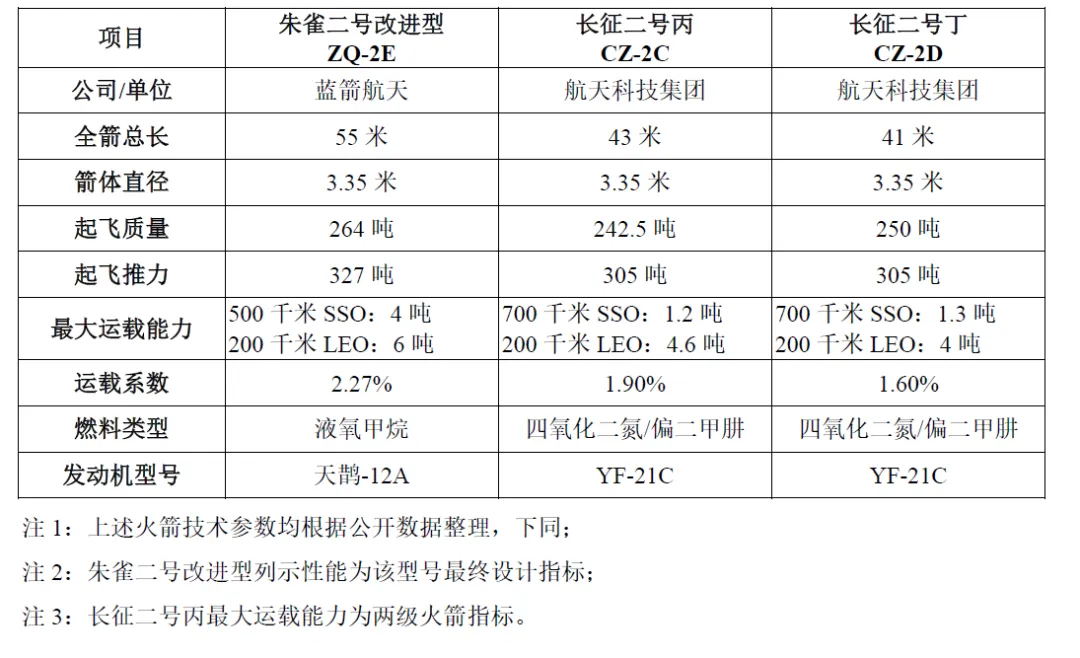 | 项目 | 朱雀二号改进型 ZQ-2E | 长征二号丙 CZ-2C | 长征二号丁 CZ-2D |
|---|---|---|---|
| 公司/单位 | 蓝箭航天 | 航天科技集团 | 航天科技集团 |
| 全箭总长 | 55 米 | 43 米 | 41 米 |
| 箭体直径 | 3.35 米 | 3.35 米 | 3.35 米 |
| 起飞质量 | 264 吨 | 242.5 吨 | 250 吨 |
| 起飞推力 | 327 吨 | 305 吨 | 305 吨 |
| 最大运载能力 | 500 千米 SSO：4 吨 200 千米 LEO：6 吨 | 700 千米 SSO：1.2 吨 200 千米 LEO：4.6 吨 | 700 千米 SSO：1.3 吨 200 千米 LEO：4 吨 |
| 运载系数 | 2.27% | 1.90% | 1.60% |
| 燃料类型 | 液氧甲烷 | 四氧化二氮/偏二甲肼 | 四氧化二氮/偏二甲肼 |
| 发动机型号 | 天鹊-12A | YF-21C | YF-21C |

注 1：上述火箭技术参数均根据公开数据整理，下同；

注 2：朱雀二号改进型列示性能为该型号最终设计指标；

注 3：长征二号丙最大运载能力为两级火箭指标。